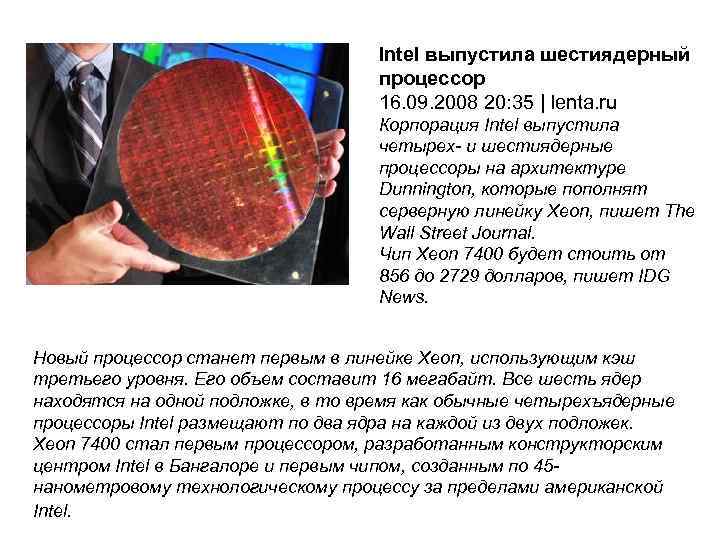 Intel выпустила шестиядерный процессор
16.09.2008 20:35 | lenta.ru
Корпорация Intel выпустила четырех- и шестиядерные процессоры на архитектуре Dunnington, которые пополнят серверную линейку Xeon, пишет The Wall Street Journal.
Чип Xeon 7400 будет стоить от 856 до 2729 долларов, пишет IDG News.

Новый процессор станет первым в линейке Xeon, использующим кэш третьего уровня. Его объем составит 16 мегабайт. Все шесть ядер находятся на одной подложке, в то время как обычные четырехъядерные процессоры Intel размещают по два ядра на каждой из двух подложек. Xeon 7400 стал первым процессором, разработанным конструкторским центром Intel в Бангалоре и первым чипом, созданным по 45-нанометровому технологическому процессу за пределами американской Intel.